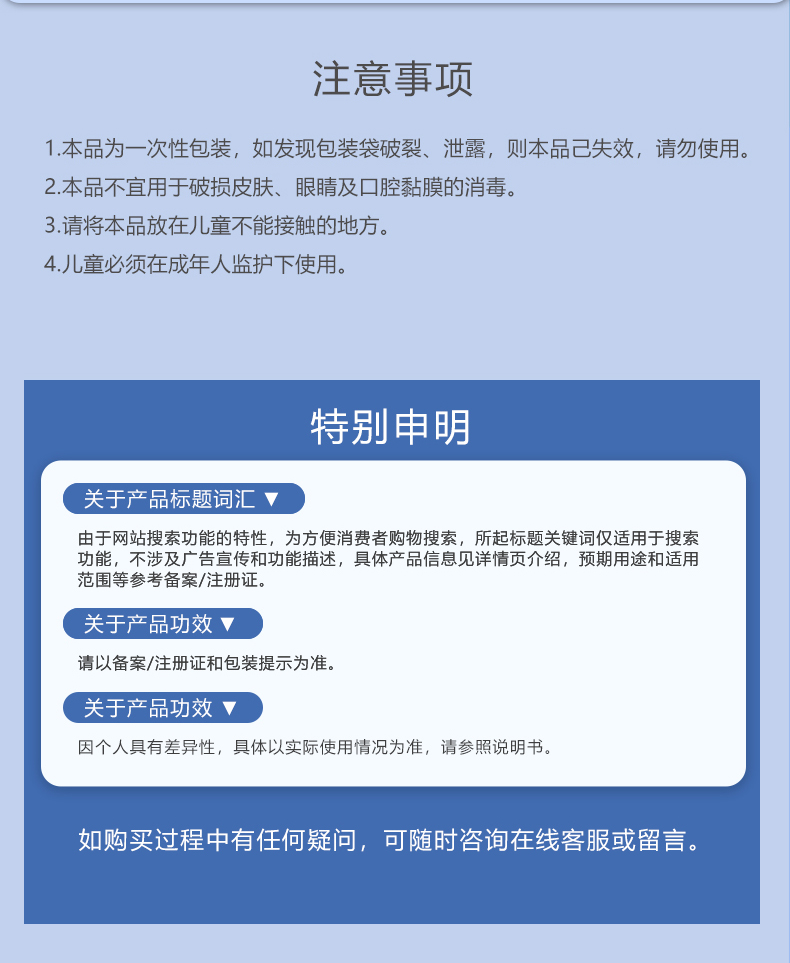 注意事项

1.本品为一次性包装，如发现包装袋破裂、泄露，则本品己失效，请勿使用。
2.本品不宜用于破损皮肤、眼睛及口腔黏膜的消毒。
3.请将本品放在儿童不能接触的地方。
4.儿童必须在成年人监护下使用。

特别申明

关于产品标题词汇 ▼

由于网站搜索功能的特性，为方便消费者购物搜索，所起标题关键词仅适用于搜索功能，不涉及广告宣传和功能描述，具体产品信息见详情页介绍，预期用途和适用范围等参考备案/注册证。

关于产品功效 ▼

请以备案/注册证和包装提示为准。

关于产品功效 ▼

因个人具有差异性，具体以实际使用情况为准，请参照说明书。

如购买过程中有任何疑问，可随时咨询在线客服或留言。